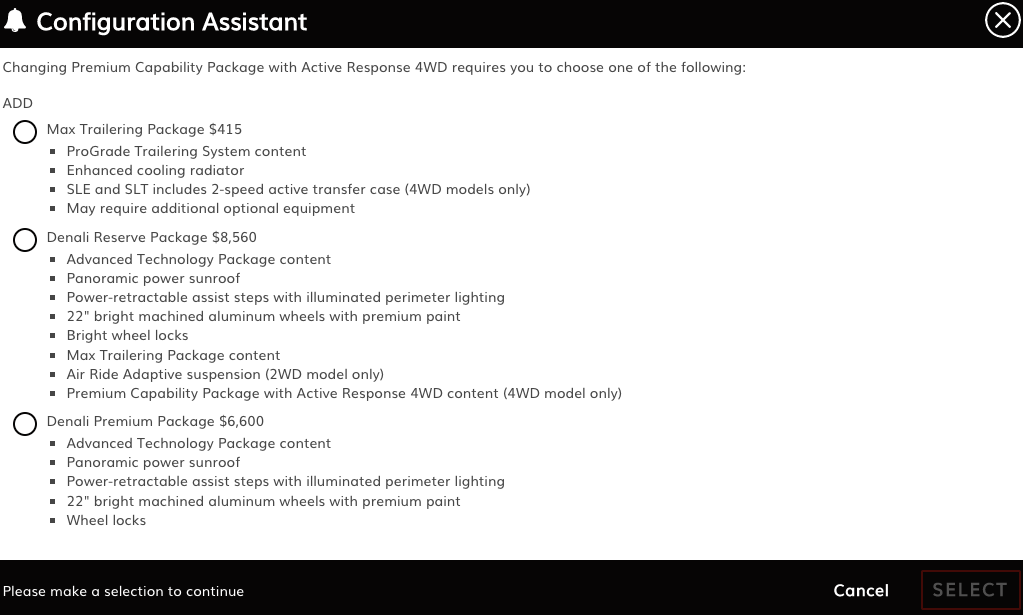 Configuration Assistant

Changing Premium Capability Package with Active Response 4WD requires you to choose one of the following:

ADD

Max Trailering Package $415
- ProGrade Trailering System content
- Enhanced cooling radiator
- SLE and SLT includes 2-speed active transfer case (4WD models only)
- May require additional optional equipment

Denali Reserve Package $8,560
- Advanced Technology Package content
- Panoramic power sunroof
- Power-retractable assist steps with illuminated perimeter lighting
- 22" bright machined aluminum wheels with premium paint
- Bright wheel locks
- Max Trailering Package content
- Air Ride Adaptive suspension (2WD model only)
- Premium Capability Package with Active Response 4WD content (4WD model only)

Denali Premium Package $6,600
- Advanced Technology Package content
- Panoramic power sunroof
- Power-retractable assist steps with illuminated perimeter lighting
- 22" bright machined aluminum wheels with premium paint
- Wheel locks

Please make a selection to continue

Cancel

SELECT